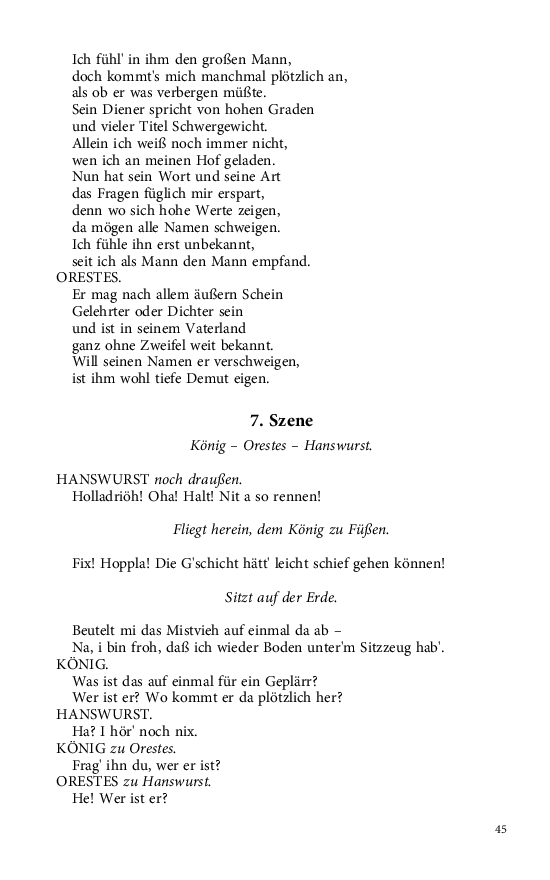 Ich fühl' in ihm den großen Mann,
doch kommt's mich manchmal plötzlich an,
als ob er was verbergen müßte.
Sein Diener spricht von hohen Graden
und vieler Titel Schwergewicht.
Allein ich weiß noch immer nicht,
wen ich an meinen Hof geladen.
Nun hat sein Wort und seine Art
das Fragen füglich mir erspart,
denn wo sich hohe Werte zeigen,
da mögen alle Namen schweigen.
Ich fühle ihn erst unbekannt,
seit ich als Mann den Mann empfand.
ORESTES.
Er mag nach allem äußern Schein
Gelehrter oder Dichter sein
und ist in seinem Vaterland
ganz ohne Zweifel weit bekannt.
Will seinen Namen er verschweigen,
ist ihm wohl tiefe Demut eigen.

7. Szene

König – Orestes – Hanswurst.

HANSWURST noch draußen.
Holladriöh! Oha! Halt! Nit a so rennen!

Fliegt herein, dem König zu Füßen.

Fix! Hoppla! Die G'schicht hätt' leicht schief gehen können!

Sitzt auf der Erde.

Beutelt mi das Mistvieh auf einmal da ab –
Na, i bin froh, daß ich wieder Boden unter'm Sitzzeug hab'.
KÖNIG.
Was ist das auf einmal für ein Geplärr?
Wer ist er? Wo kommt er da plötzlich her?
HANSWURST.
Ha? I hör' noch nix.
KÖNIG zu Orestes.
Frag' ihn du, wer er ist?
ORESTES zu Hanswurst.
He! Wer ist er?

45